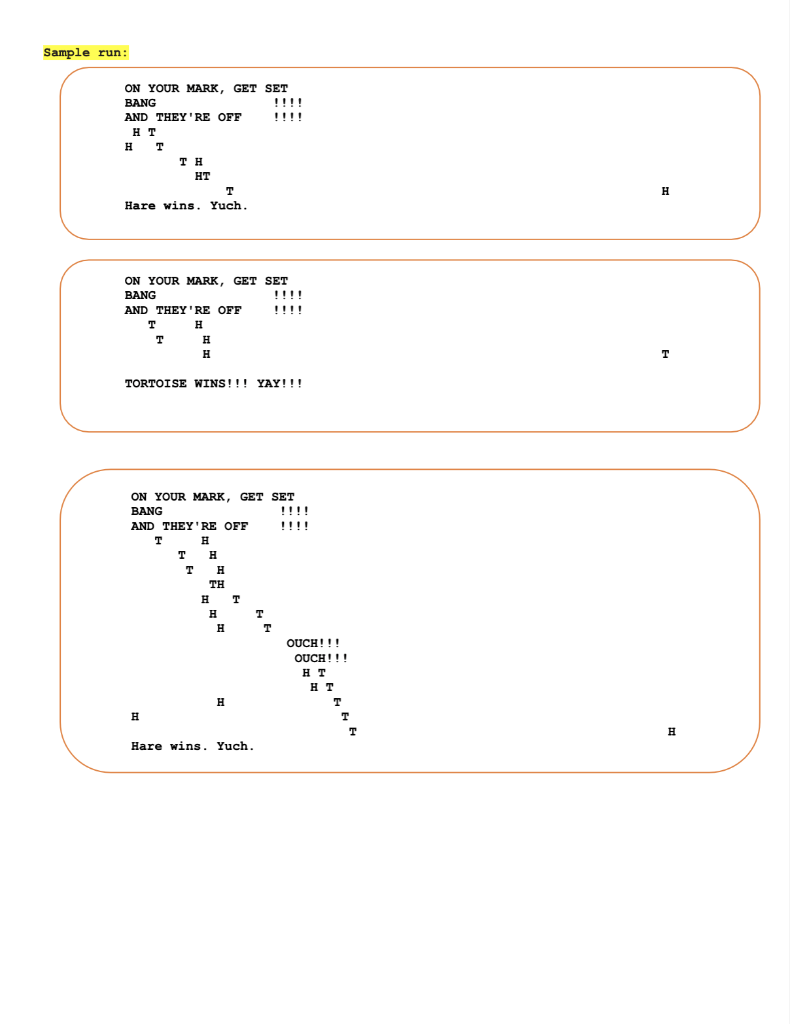 Sample run:

ON YOUR MARK, GET SET
BANG !!!!
AND THEY'RE OFF !!!!
H T
H T
T H
HT
T H
Hare wins. Yuch.

ON YOUR MARK, GET SET
BANG !!!!
AND THEY'RE OFF !!!!
T H
T H
H T

TORTOISE WINS!!! YAY!!!

ON YOUR MARK, GET SET
BANG !!!!
AND THEY'RE OFF !!!!
T H
T H
T H
TH
H T
H T
H T
OUCH!!!
OUCH!!!
H T
H T
H T
H T
T H
Hare wins. Yuch.